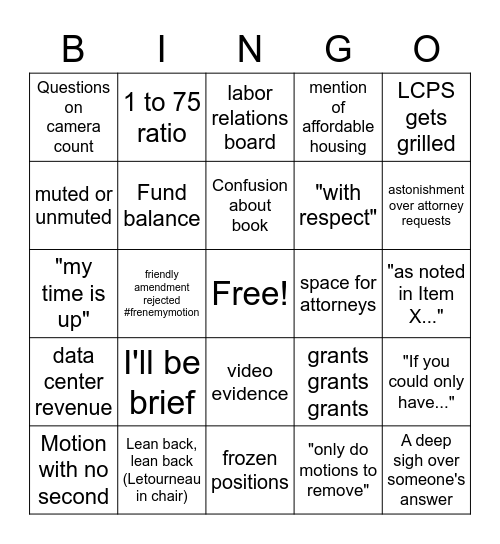 | B | I | N | G | O |
|---|---|---|---|---|
| Questions on camera count | 1 to 75 ratio | labor relations board | mention of affordable housing | LCPS gets grilled |
| muted or unmuted | Fund balance | Confusion about book | "with respect" | astonishment over attorney requests |
| "my time is up" | friendly amendment rejected #frenemymotion | Free! | space for attorneys | "as noted in Item X..." |
| data center revenue | I'll be brief | video evidence | grants grants grants | "If you could only have..." |
| Motion with no second | Lean back, lean back (Letourneau in chair) | frozen positions | "only do motions to remove" | A deep sigh over someone's answer |